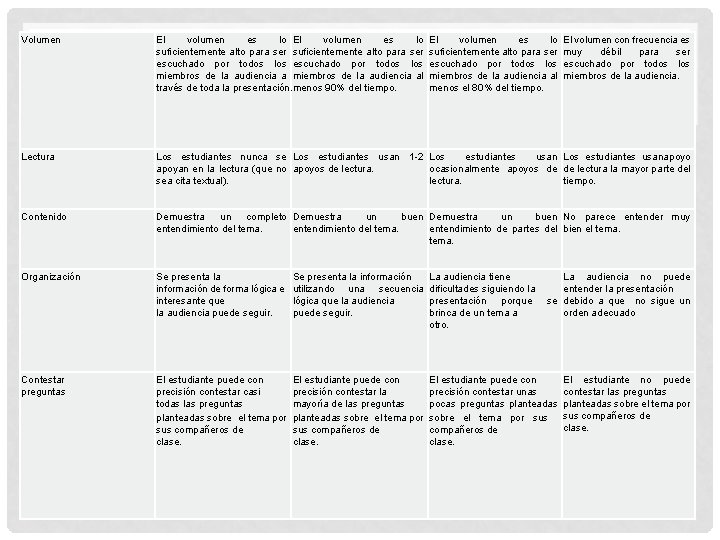 | | | | | |
|---|---|---|---|---|
| Volumen | El volumen es lo suficientemente alto para ser escuchado por todos los miembros de la audiencia a través de toda la presentación. | El volumen es lo suficientemente alto para ser escuchado por todos los miembros de la audiencia al menos 90% del tiempo. | El volumen es lo suficientemente alto para ser escuchado por todos los miembros de la audiencia al menos el 80% del tiempo. | El volumen con frecuencia es muy débil para ser escuchado por todos los miembros de la audiencia. |
| Lectura | Los estudiantes nunca se apoyan en la lectura (que no sea cita textual). | Los estudiantes usan 1-2 apoyos de lectura. | Los estudiantes usan ocasionalmente apoyos de lectura. | Los estudiantes usanapoyo de lectura la mayor parte del tiempo. |
| Contenido | Demuestra un completo entendimiento del tema. | Demuestra un buen entendimiento del tema. | Demuestra un buen entendimiento de partes del tema. | No parece entender muy bien el tema. |
| Organización | Se presenta la información de forma lógica e interesante que la audiencia puede seguir. | Se presenta la información utilizando una secuencia lógica que la audiencia puede seguir. | La audiencia tiene dificultades siguiendo la presentación porque se brinca de un tema a otro. | La audiencia no puede entender la presentación debido a que no sigue un orden adecuado |
| Contestar preguntas | El estudiante puede con precisión contestar casi todas las preguntas planteadas sobre el tema por sus compañeros de clase. | El estudiante puede con precisión contestar la mayoría de las preguntas planteadas sobre el tema por sus compañeros de clase. | El estudiante puede con precisión contestar unas pocas preguntas planteadas sobre el tema por sus compañeros de clase. | El estudiante no puede contestar las preguntas planteadas sobre el tema por sus compañeros de clase. |